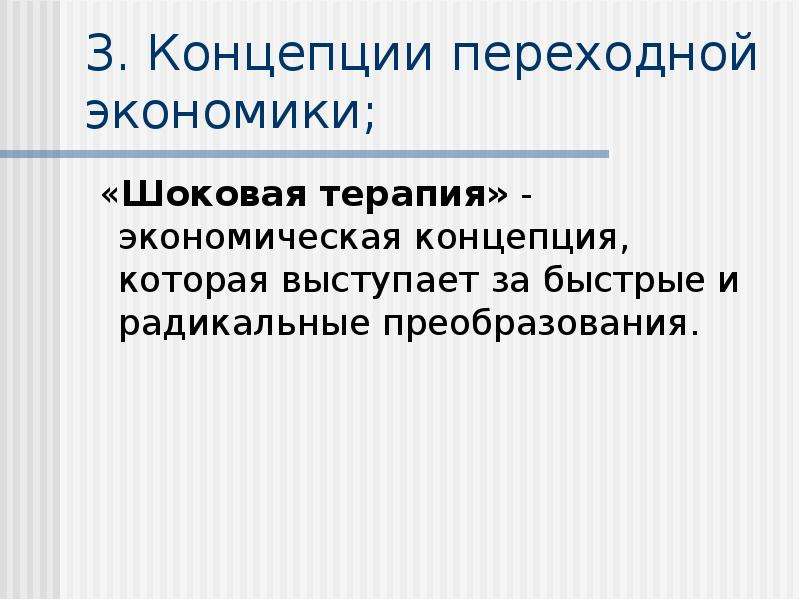 3. Концепции переходной экономики;

«Шоковая терапия» - экономическая концепция, которая выступает за быстрые и радикальные преобразования.